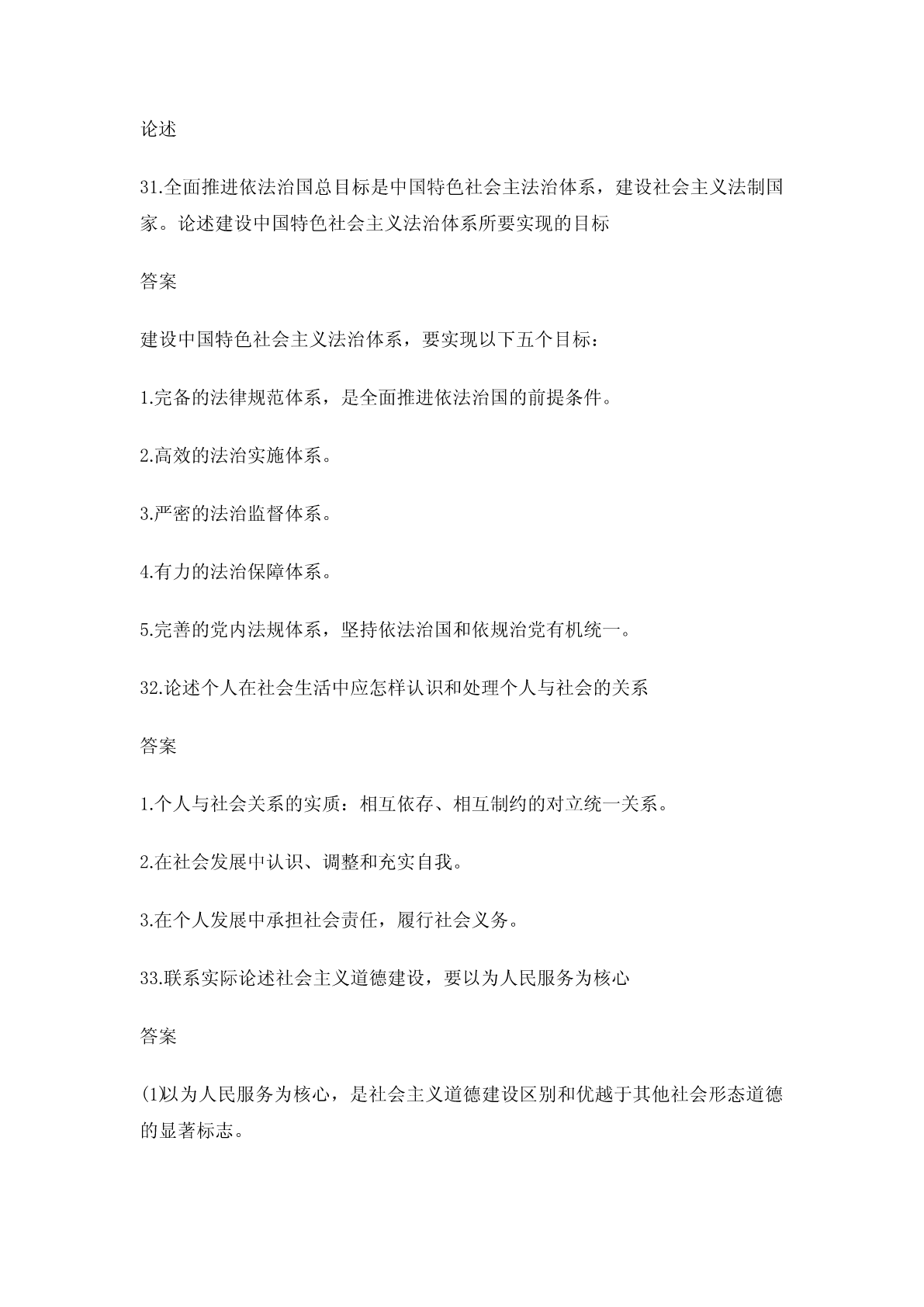 论述

31.全面推进依法治国总目标是中国特色社会主法治体系，建设社会主义法制国家。论述建设中国特色社会主义法治体系所要实现的目标

答案

建设中国特色社会主义法治体系，要实现以下五个目标：

1.完备的法律规范体系，是全面推进依法治国的前提条件。

2.高效的法治实施体系。

3.严密的法治监督体系。

4.有力的法治保障体系。

5.完善的党内法规体系，坚持依法治国和依规治党有机统一。

32.论述个人在社会生活中应怎样认识和处理个人与社会的关系

答案

1.个人与社会关系的实质：相互依存、相互制约的对立统一关系。

2.在社会发展中认识、调整和充实自我。

3.在个人发展中承担社会责任，履行社会义务。

33.联系实际论述社会主义道德建设，要以为人民服务为核心

答案

(1)以为人民服务为核心，是社会主义道德建设区别和优越于其他社会形态道德的显著标志。